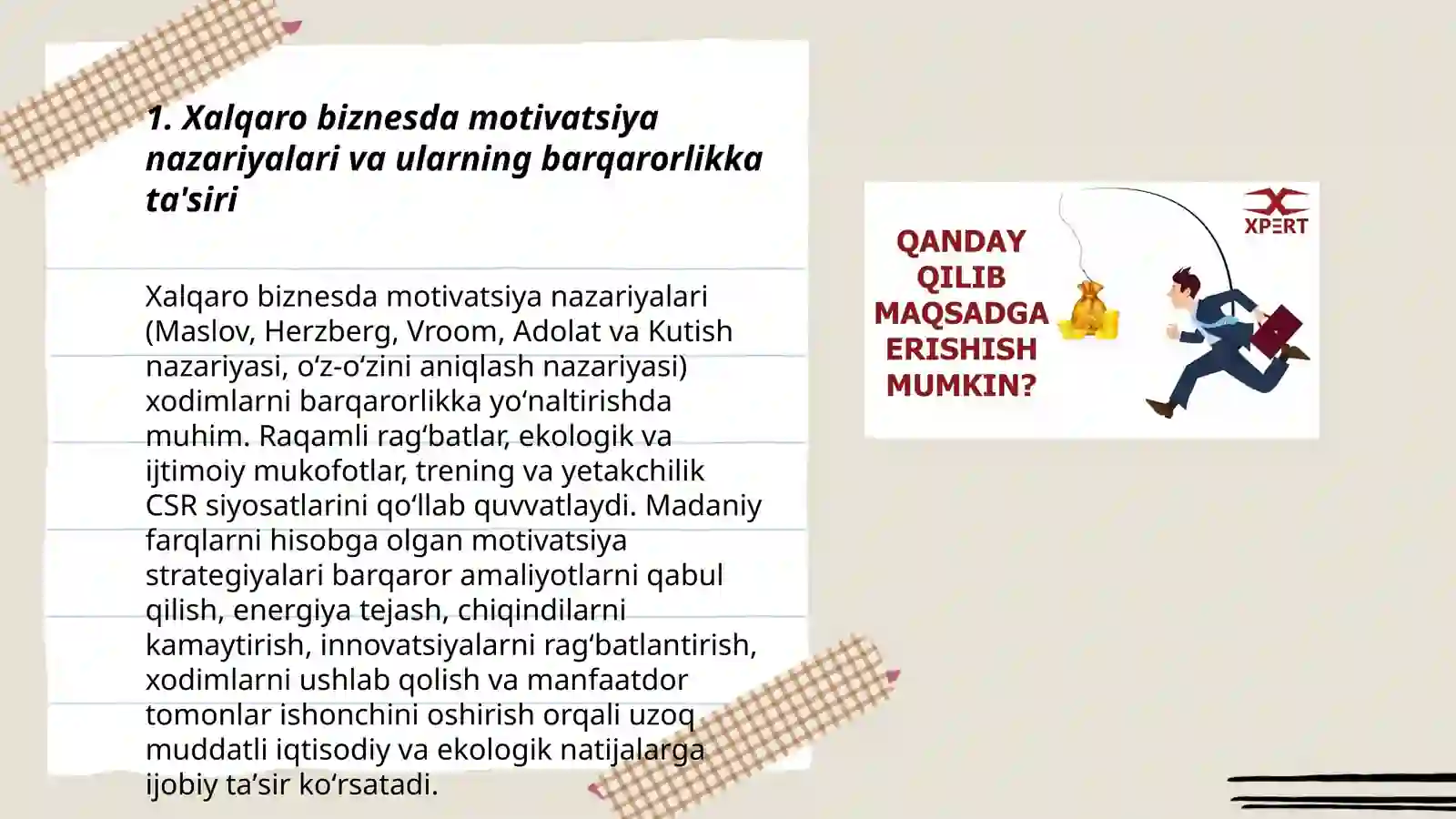 1. Xalqaro biznesda motivatsiya nazariyalari va ularning barqarorlikka ta'siri

Xalqaro biznesda motivatsiya nazariyalari (Maslov, Herzberg, Vroom, Adolat va Kutish nazariyasi, o‘z-o‘zini aniqlash nazariyasi) xodimlarni barqarorlikka yo‘naltirishda muhim. Raqamli rag‘batlar, ekologik va ijtimoiy mukofotlar, trening va yetakchilik CSR siyosatlarini qo‘llab quvvatlaydi. Madaniy farqlarni hisobga olgan motivatsiya strategiyalari barqaror amaliyotlarni qabul qilish, energiya tejash, chiqindilarni kamaytirish, innovatsiyalarni rag‘batlantirish, xodimlarni ushlab qolish va manfaatdor tomonlar ishonchini oshirish orqali uzoq muddatli iqtisodiy va ekologik natijalarga ijobiy ta’sir ko‘rsatadi.

QANDAY QILIB MAQSADGA ERISHISH MUMKIN?

XPERT